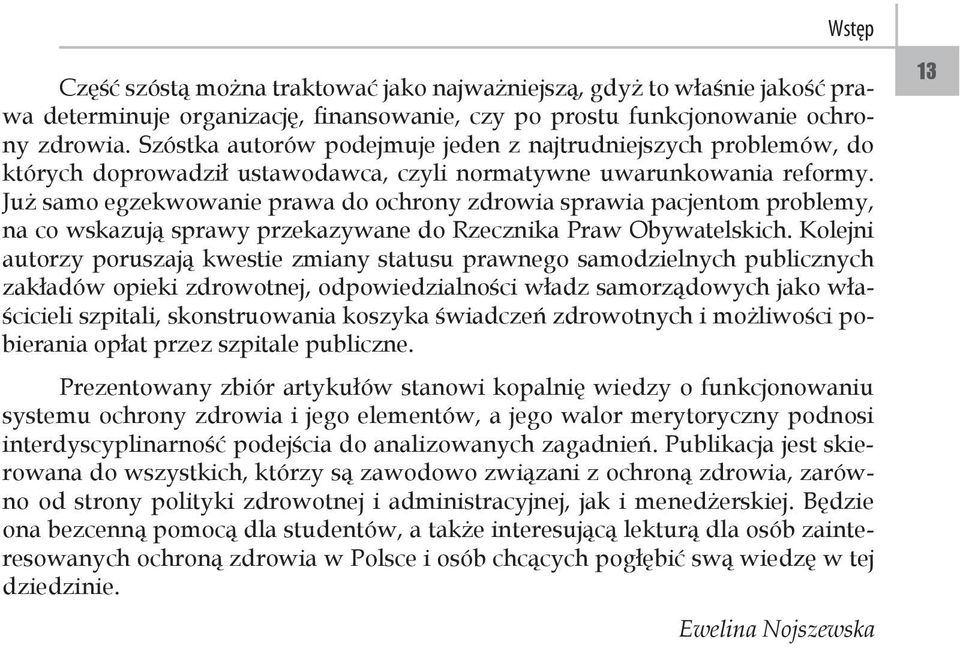 Wstęp

13

Część szóstą można traktować jako najważniejszą, gdyż to właśnie jakość prawa determinuje organizację, finansowanie, czy po prostu funkcjonowanie ochrony zdrowia. Szóstka autorów podejmuje jeden z najtrudniejszych problemów, do których doprowadził ustawodawca, czyli normatywne uwarunkowania reformy. Już samo egzekwowanie prawa do ochrony zdrowia sprawia pacjentom problemy, na co wskazują sprawy przekazywane do Rzecznika Praw Obywatelskich. Kolejni autorzy poruszają kwestie zmiany statusu prawnego samodzielnych publicznych zakładów opieki zdrowotnej, odpowiedzialności władz samorządowych jako właścicieli szpitali, skonstruowania koszyka świadczeń zdrowotnych i możliwości pobierania opłat przez szpitale publiczne.

Prezentowany zbiór artykułów stanowi kopalnię wiedzy o funkcjonowaniu systemu ochrony zdrowia i jego elementów, a jego walor merytoryczny podnosi interdyscyplinarność podejścia do analizowanych zagadnień. Publikacja jest skierowana do wszystkich, którzy są zawodowo związani z ochroną zdrowia, zarówno od strony polityki zdrowotnej i administracyjnej, jak i menedżerskiej. Będzie ona bezcenną pomocą dla studentów, a także interesującą lekturą dla osób zainteresowanych ochroną zdrowia w Polsce i osób chcących pogłębić swą wiedzę w tej dziedzinie.

Ewelina Nojszewska